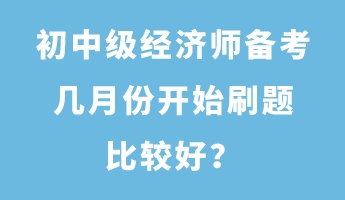 初中级经济师备考几月份开始刷题比较好？